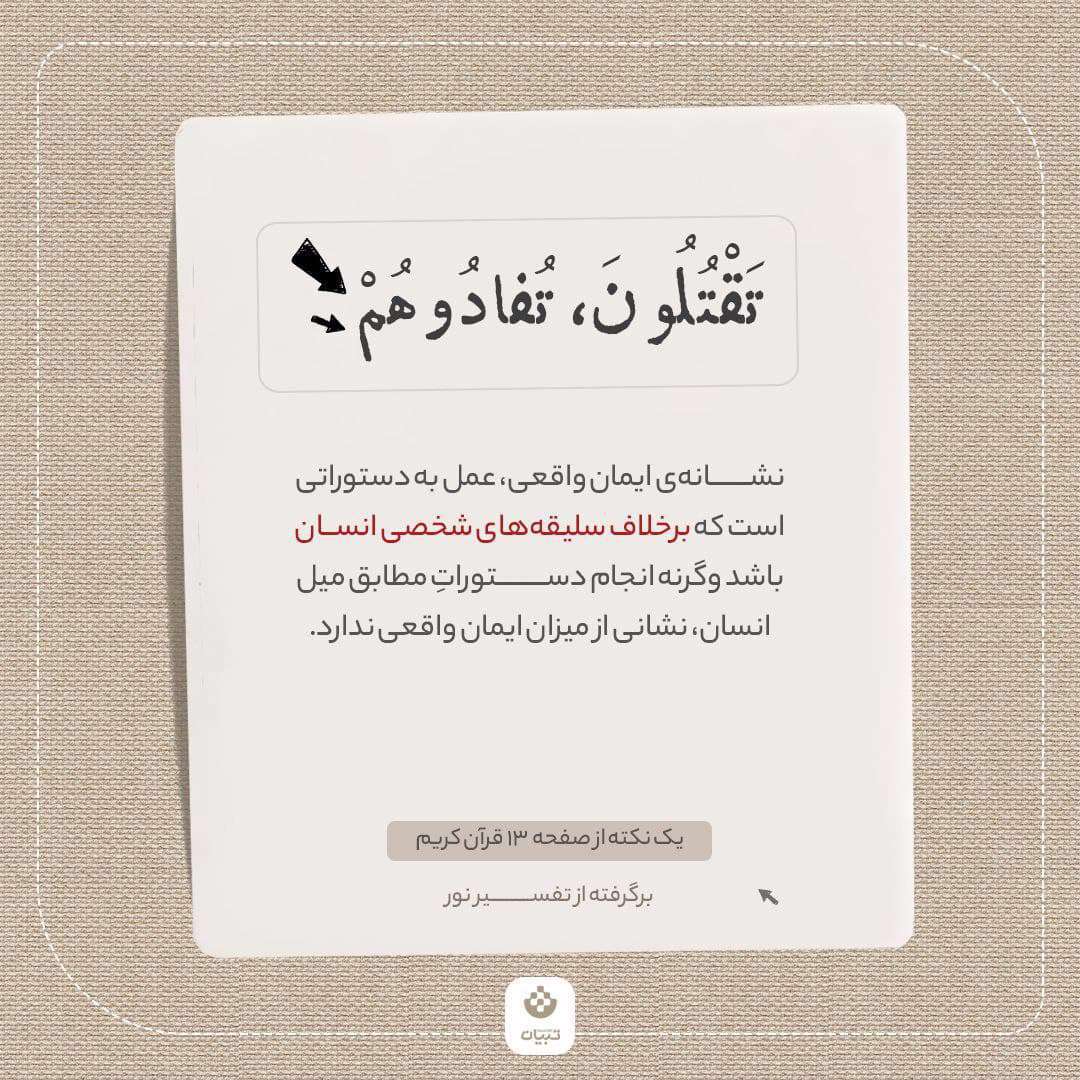 تَقْتُلُونَ، تُفادُوهُمْ

نشانه‌ی ایمان واقعی، عمل به دستوراتی است که برخلاف سلیقه‌های شخصی انسان باشد وگرنه انجام دستوراتِ مطابق میل انسان، نشانی از میزان ایمان واقعی ندارد.

یک نکته از صفحه ۱۳ قرآن کریم

برگرفته از تفسیر نور

تبیان